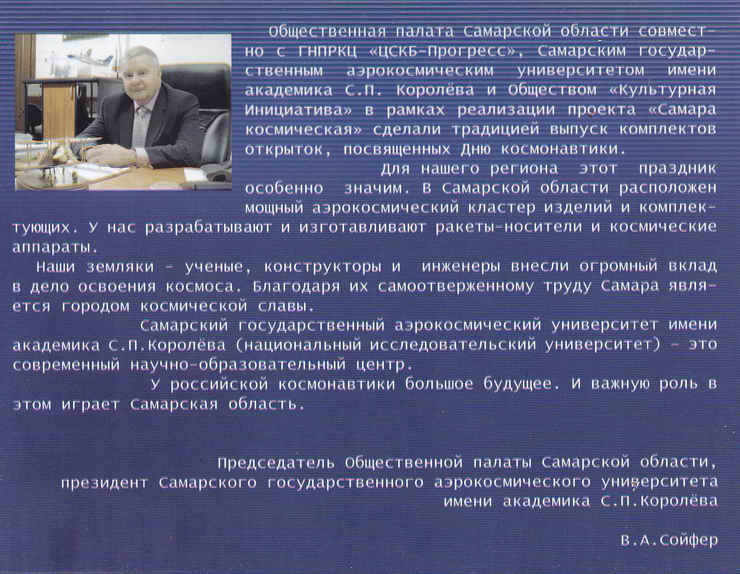 Общественная палата Самарской области совместно с ГНПРКЦ «ЦСКБ-Прогресс», Самарским государственным аэрокосмическим университетом имени академика С.П. Королёва и Обществом «Культурная Инициатива» в рамках реализации проекта «Самара космическая» сделали традицией выпуск комплектов открыток, посвященных Дню космонавтики.

Для нашего региона этот праздник особенно значим. В Самарской области расположен мощный аэрокосмический кластер изделий и комплектующих. У нас разрабатывают и изготавливают ракеты-носители и космические аппараты.

Наши земляки - ученые, конструкторы и инженеры внесли огромный вклад в дело освоения космоса. Благодаря их самоотверженному труду Самара является городом космической славы.

Самарский государственный аэрокосмический университет имени академика С.П.Королёва (национальный исследовательский университет) - это современный научно-образовательный центр.

У российской космонавтики большое будущее. И важную роль в этом играет Самарская область.

Председатель Общественной палаты Самарской области, президент Самарского государственного аэрокосмического университета имени академика С.П.Королёва

В.А.Сойфер